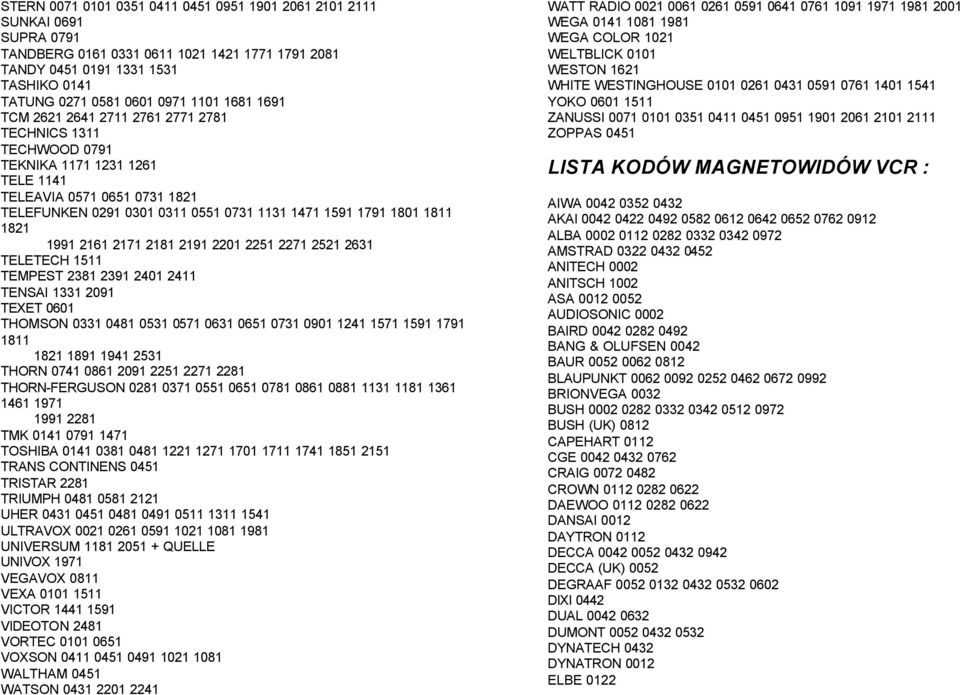 STERN 0071 0101 0351 0411 0451 0951 1901 2061 2101 2111
SUNKAI 0691
SUPRA 0791
TANDBERG 0161 0331 0611 1021 1421 1771 1791 2081
TANDY 0451 0191 1331 1531
TASHIKO 0141
TATUNG 0271 0581 0601 0971 1101 1681 1691
TCM 2621 2641 2711 2761 2771 2781
TECHNICS 1311
TECHWOOD 0791
TEKNIKA 1171 1231 1261
TELE 1141
TELEAVIA 0571 0651 0731 1821
TELEFUNKEN 0291 0301 0311 0551 0731 1131 1471 1591 1791 1801 1811 1821
1991 2161 2171 2181 2191 2201 2251 2271 2521 2631
TELETECH 1511
TEMPEST 2381 2391 2401 2411
TENSAI 1331 2091
TEXET 0601
THOMSON 0331 0481 0531 0571 0631 0651 0731 0901 1241 1571 1591 1791 1811
1821 1891 1941 2531
THORN 0741 0861 2091 2251 2271 2281
THORN-FERGUSON 0281 0371 0551 0651 0781 0861 0881 1131 1181 1361 1461 1971
1991 2281
TMK 0141 0791 1471
TOSHIBA 0141 0381 0481 1221 1271 1701 1711 1741 1851 2151
TRANS CONTINENS 0451
TRISTAR 2281
TRIUMPH 0481 0581 2121
UHER 0431 0451 0481 0491 0511 1311 1541
ULTRAVOX 0021 0261 0591 1021 1081 1981
UNIVERSUM 1181 2051 + QUELLE
UNIVOX 1971
VEGAVOX 0811
VEXA 0101 1511
VICTOR 1441 1591
VIDEOTON 2481
VORTEC 0101 0651
VOXSON 0411 0451 0491 1021 1081
WALTHAM 0451
WATSON 0431 2201 2241

WATT RADIO 0021 0061 0261 0591 0641 0761 1091 1971 1981 2001
WEGA 0141 1081 1981
WEGA COLOR 1021
WELTBLICK 0101
WESTON 1621
WHITE WESTINGHOUSE 0101 0261 0431 0591 0761 1401 1541
YOKO 0601 1511
ZANUSSI 0071 0101 0351 0411 0451 0951 1901 2061 2101 2111
ZOPPAS 0451

LISTA KODÓW MAGNETOWIDÓW VCR :

AIWA 0042 0352 0432
AKAI 0042 0422 0492 0582 0612 0642 0652 0762 0912
ALBA 0002 0112 0282 0332 0342 0972
AMSTRAD 0322 0432 0452
ANITECH 0002
ANITSCH 1002
ASA 0012 0052
AUDIOSONIC 0002
BAIRD 0042 0282 0492
BANG & OLUFSEN 0042
BAUR 0052 0062 0812
BLAUPUNKT 0062 0092 0252 0462 0672 0992
BRIONVEGA 0032
BUSH 0002 0282 0332 0342 0512 0972
BUSH (UK) 0812
CAPEHART 0112
CGE 0042 0432 0762
CRAIG 0072 0482
CROWN 0112 0282 0622
DAEWOO 0112 0282 0622
DANSAI 0012
DAYTRON 0112
DECCA 0042 0052 0432 0942
DECCA (UK) 0052
DEGRAAF 0052 0132 0432 0532 0602
DIXI 0442
DUAL 0042 0632
DUMONT 0052 0432 0532
DYNATECH 0432
DYNATRON 0012
ELBE 0122